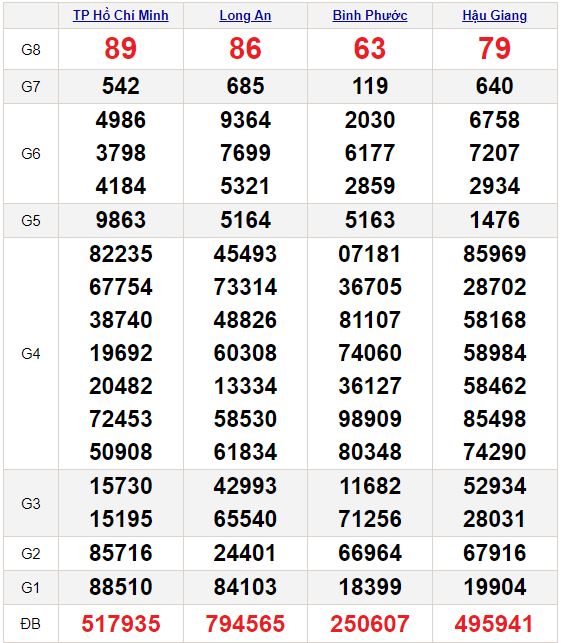 | | TP Hồ Chí Minh | Long An | Bình Phước | Hậu Giang |
|---|---|---|---|---|
| G8 | 89 | 86 | 63 | 79 |
| G7 | 542 | 685 | 119 | 640 |
| G6 | 4986 3798 4184 | 9364 7699 5321 | 2030 6177 2859 | 6758 7207 2934 |
| G5 | 9863 | 5164 | 5163 | 1476 |
| G4 | 82235 67754 38740 19692 20482 72453 50908 | 45493 73314 48826 60308 13334 58530 61834 | 07181 36705 81107 74060 36127 98909 80348 | 85969 28702 58168 58984 58462 85498 74290 |
| G3 | 15730 15195 | 42993 65540 | 11682 71256 | 52934 28031 |
| G2 | 85716 | 24401 | 66964 | 67916 |
| G1 | 88510 | 84103 | 18399 | 19904 |
| ĐB | 517935 | 794565 | 250607 | 495941 |